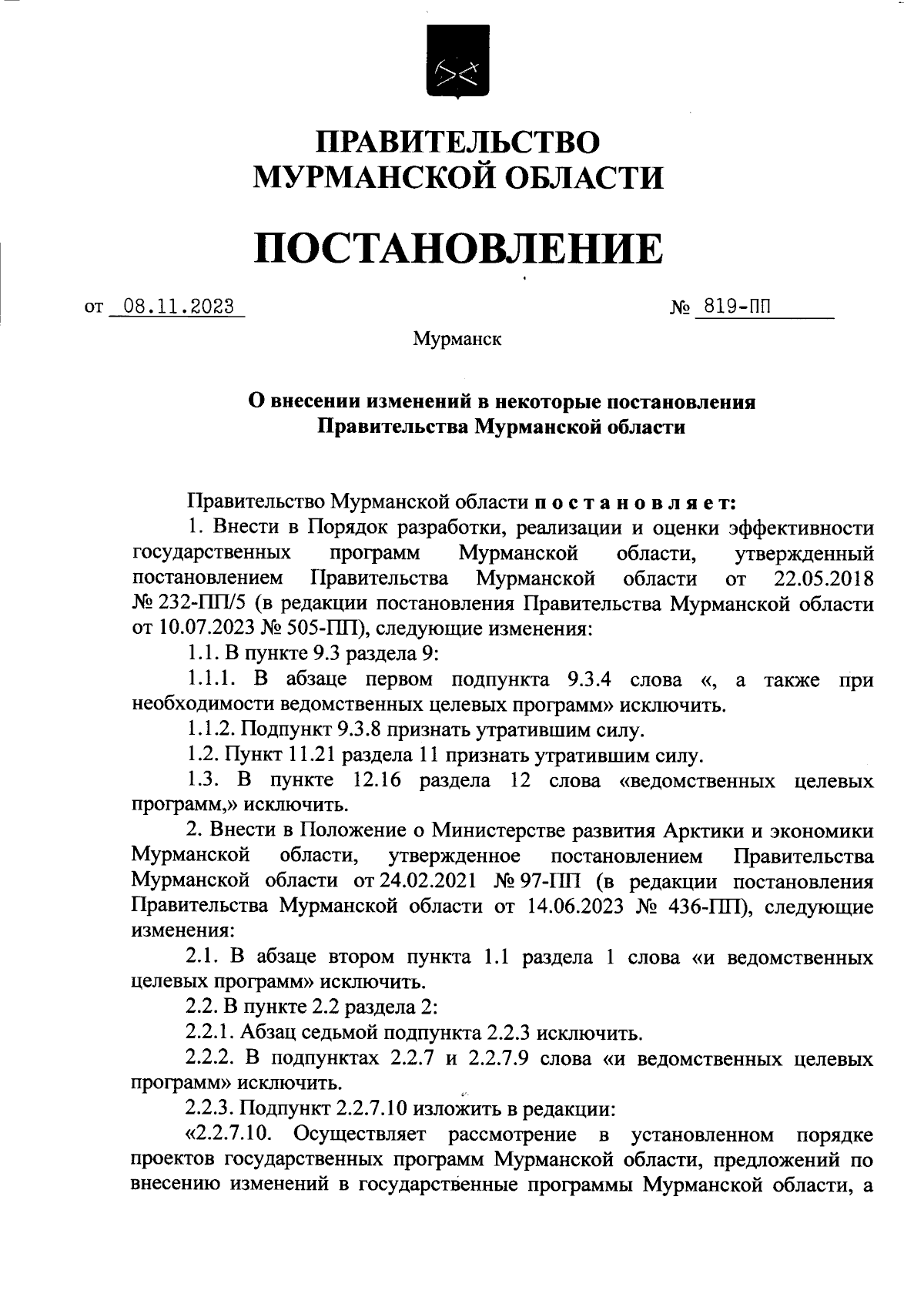 ПРАВИТЕЛЬСТВО МУРМАНСКОЙ ОБЛАСТИ

ПОСТАНОВЛЕНИЕ

от 08.11.2023 № 819-ПП

Мурманск

О внесении изменений в некоторые постановления Правительства Мурманской области

Правительство Мурманской области постановляет:

1. Внести в Порядок разработки, реализации и оценки эффективности государственных программ Мурманской области, утвержденный постановлением Правительства Мурманской области от 22.05.2018 № 232-ПП/5 (в редакции постановления Правительства Мурманской области от 10.07.2023 № 505-ПП), следующие изменения:

1.1. В пункте 9.3 раздела 9:

1.1.1. В абзаце первом подпункта 9.3.4 слова «, а также при необходимости ведомственных целевых программ» исключить.

1.1.2. Подпункт 9.3.8 признать утратившим силу.

1.2. Пункт 11.21 раздела 11 признать утратившим силу.

1.3. В пункте 12.16 раздела 12 слова «ведомственных целевых программ,» исключить.

2. Внести в Положение о Министерстве развития Арктики и экономики Мурманской области, утвержденное постановлением Правительства Мурманской области от 24.02.2021 № 97-ПП (в редакции постановления Правительства Мурманской области от 14.06.2023 № 436-ПП), следующие изменения:

2.1. В абзаце втором пункта 1.1 раздела 1 слова «и ведомственных целевых программ» исключить.

2.2. В пункте 2.2 раздела 2:

2.2.1. Абзац седьмой подпункта 2.2.3 исключить.

2.2.2. В подпунктах 2.2.7 и 2.2.7.9 слова «и ведомственных целевых программ» исключить.

2.2.3. Подпункт 2.2.7.10 изложить в редакции:

«2.2.7.10. Осуществляет рассмотрение в установленном порядке проектов государственных программ Мурманской области, предложений по внесению изменений в государственные программы Мурманской области, а